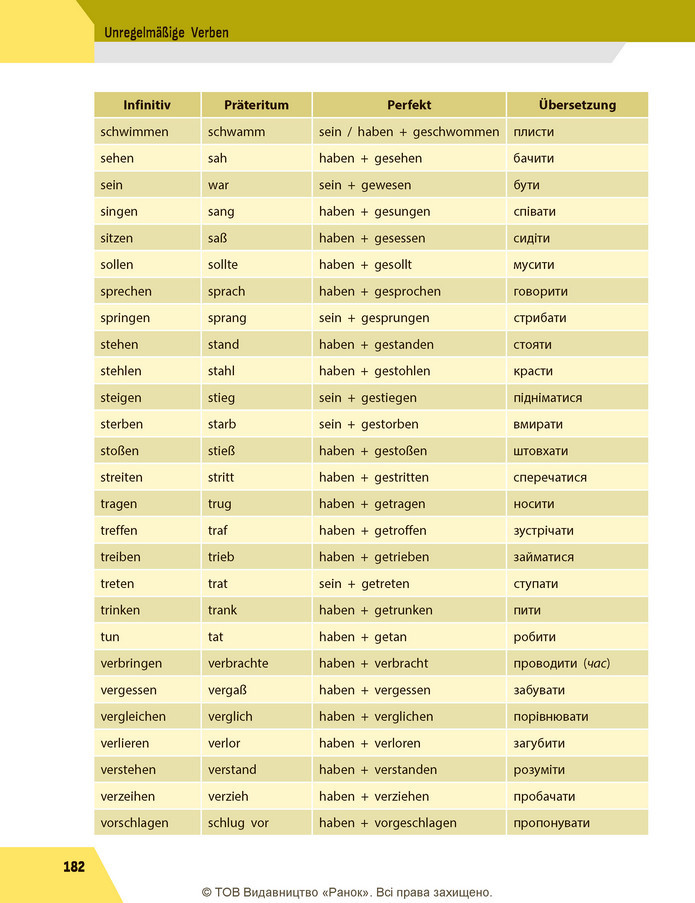 Unregelmäßige Verben

| Infinitiv | Präteritum | Perfekt | Übersetzung |
|---|---|---|---|
| schwimmen | schwamm | sein / haben + geschwommen | плисти |
| sehen | sah | haben + gesehen | бачити |
| sein | war | sein + gewesen | бути |
| singen | sang | haben + gesungen | співати |
| sitzen | saß | haben + gesessen | сидіти |
| sollen | sollte | haben + gesollt | мусити |
| sprechen | sprach | haben + gesprochen | говорити |
| springen | sprang | sein + gesprungen | стрибати |
| stehen | stand | haben + gestanden | стояти |
| stehlen | stahl | haben + gestohlen | красти |
| steigen | stieg | sein + gestiegen | підніматися |
| sterben | starb | sein + gestorben | вмирати |
| stoßen | stieß | haben + gestoßen | штовхати |
| streiten | stritt | haben + gestritten | сперечатися |
| tragen | trug | haben + getragen | носити |
| treffen | traf | haben + getroffen | зустрічати |
| treiben | trieb | haben + getrieben | займатися |
| treten | trat | sein + getreten | ступати |
| trinken | trank | haben + getrunken | пити |
| tun | tat | haben + getan | робити |
| verbringen | verbrachte | haben + verbracht | проводити (час) |
| vergessen | vergaß | haben + vergessen | забувати |
| vergleichen | verglich | haben + verglichen | порівнювати |
| verlieren | verlor | haben + verloren | загубити |
| verstehen | verstand | haben + verstanden | розуміти |
| verzeihen | verzieh | haben + verziehen | пробачати |
| vorschlagen | schlug vor | haben + vorgeschlagen | пропонувати |

182

© ТОВ Видавництво «Ранок». Всі права захищено.